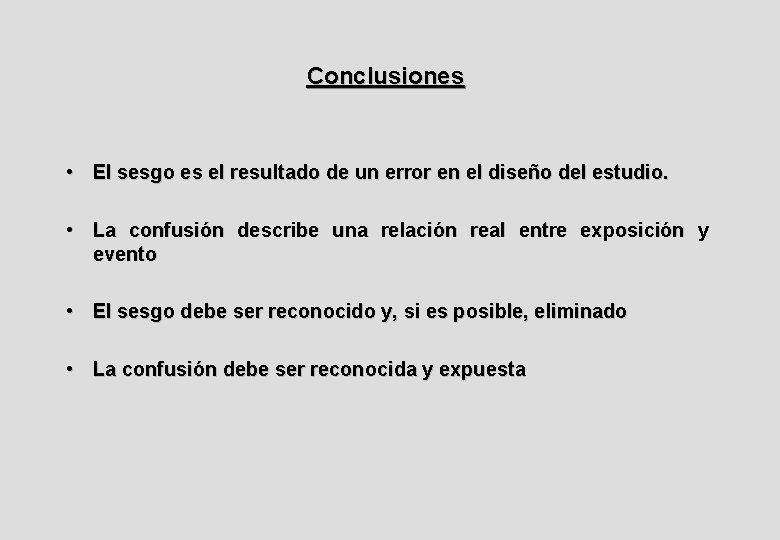 Conclusiones

• El sesgo es el resultado de un error en el diseño del estudio.

• La confusión describe una relación real entre exposición y evento

• El sesgo debe ser reconocido y, si es posible, eliminado

• La confusión debe ser reconocida y expuesta